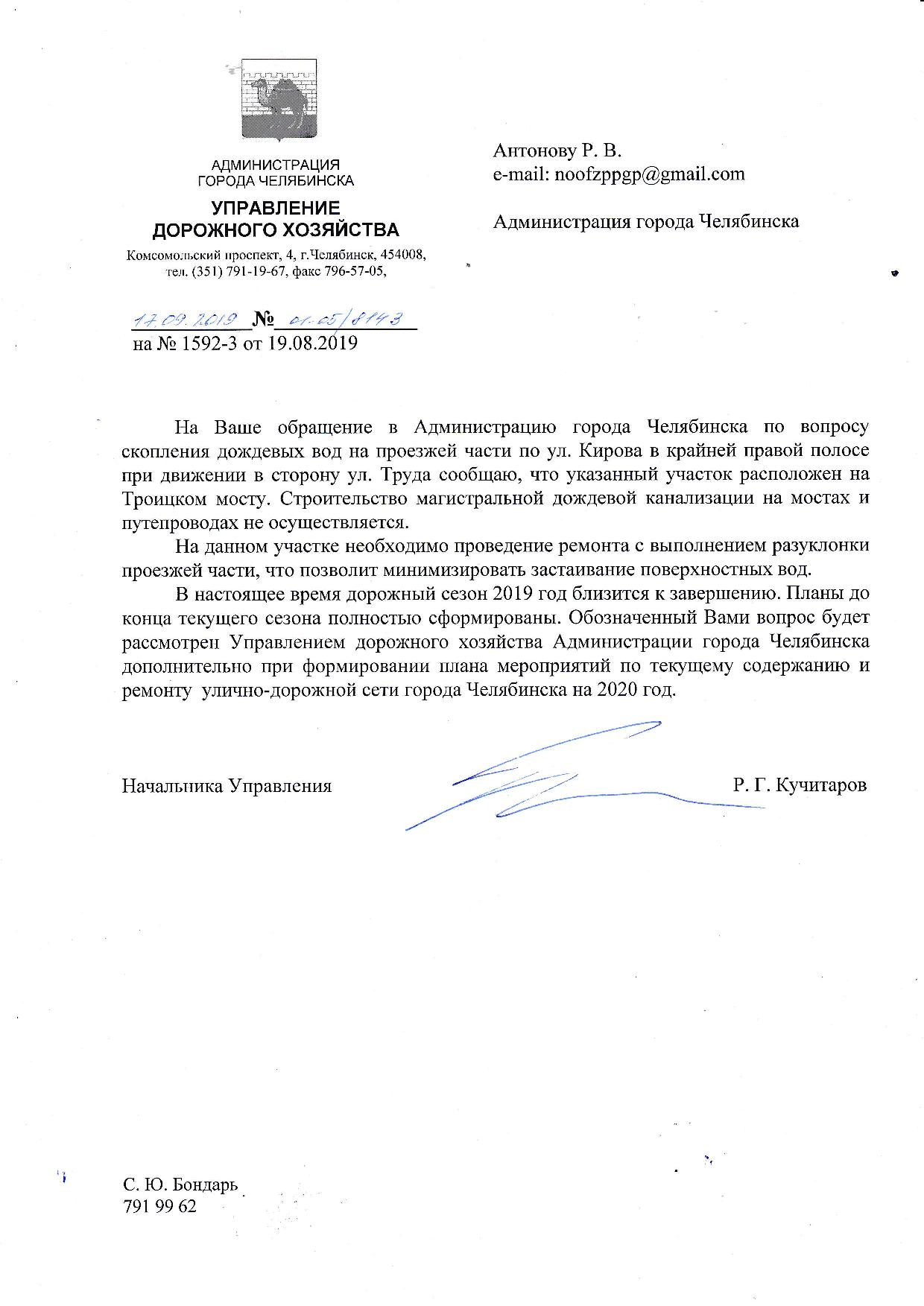 АДМИНИСТРАЦИЯ
ГОРОДА ЧЕЛЯБИНСКА

УПРАВЛЕНИЕ
ДОРОЖНОГО ХОЗЯЙСТВА

Комсомольский проспект, 4, г.Челябинск, 454008,
тел. (351) 791-19-67, факс 796-57-05,

17.09.2019 № 01-05/8143
на № 1592-3 от 19.08.2019

Антонову Р. В.
e-mail: noofzppgp@gmail.com

Администрация города Челябинска

На Ваше обращение в Администрацию города Челябинска по вопросу скопления дождевых вод на проезжей части по ул. Кирова в крайней правой полосе при движении в сторону ул. Труда сообщаю, что указанный участок расположен на Троицком мосту. Строительство магистральной дождевой канализации на мостах и путепроводах не осуществляется.

На данном участке необходимо проведение ремонта с выполнением разуклонки проезжей части, что позволит минимизировать застаивание поверхностных вод.

В настоящее время дорожный сезон 2019 год близится к завершению. Планы до конца текущего сезона полностью сформированы. Обозначенный Вами вопрос будет рассмотрен Управлением дорожного хозяйства Администрации города Челябинска дополнительно при формировании плана мероприятий по текущему содержанию и ремонту улично-дорожной сети города Челябинска на 2020 год.

Начальника Управления Р. Г. Кучитаров

С. Ю. Бондарь
791 99 62